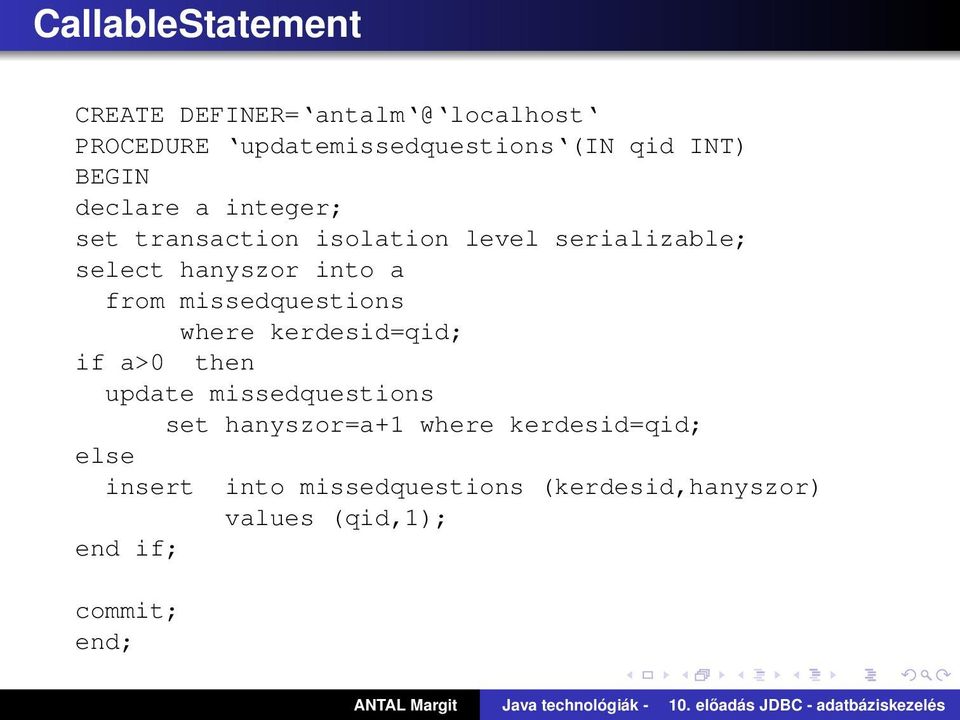 CallableStatement

CREATE DEFINER=‘antalm‘@‘localhost‘
PROCEDURE ‘updatemissedquestions‘(IN qid INT)
BEGIN
declare a integer;
set transaction isolation level serializable;
select hanyszor into a
  from missedquestions
       where kerdesid=qid;
if a>0  then
  update missedquestions
      set hanyszor=a+1 where kerdesid=qid;
else
  insert  into missedquestions (kerdesid,hanyszor)
          values (qid,1);
end if;

commit;
end;

ANTAL Margit    Java technológiák - 10. előadás JDBC - adatbáziskezelés